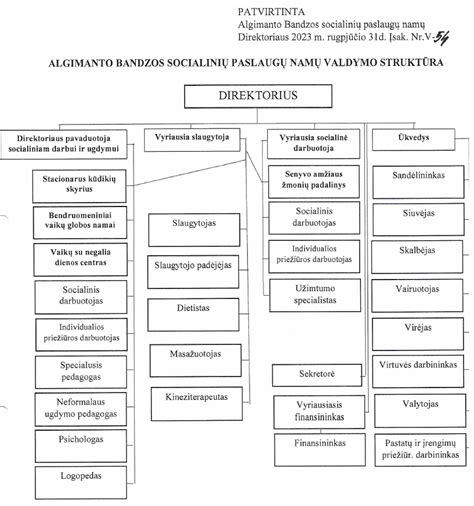 PATVIRTINTA
Algimanto Bandzos socialinių paslaugų namų
Direktoriaus 2023 m. rugpjūčio 31d. Įsak. Nr.V-54

ALGIMANTO BANDZOS SOCIALINIŲ PASLAUGŲ NAMŲ VALDYMO STRUKTŪRA

DIREKTORIUS

Direktoriaus pavaduotoja socialiniam darbui ir ugdymui

Stacionarus kūdikių skyrius

Bendruomeniniai vaikų globos namai

Vaikų su negalia dienos centras

Socialinis darbuotojas

Individualios priežiūros darbuotojas

Specialusis pedagogas

Neformalaus ugdymo pedagogas

Psichologas

Logopedas

Vyriausia slaugytoja

Slaugytojas

Slaugytojo padėjėjas

Dietistas

Masažuotojas

Kineziterapeutas

Vyriausia socialinė darbuotoja

Senyvo amžiaus žmonių padalinys

Socialinis darbuotojas

Individualios priežiūros darbuotojas

Užimtumo specialistas

Sekretorė

Vyriausiasis finansininkas

Finansininkas

Ūkvedys

Sandėlininkas

Siuvėjas

Skalbėjas

Vairuotojas

Virėjas

Virtuvės darbininkas

Valytojas

Pastatų ir įrengimų priežiūr. darbininkas